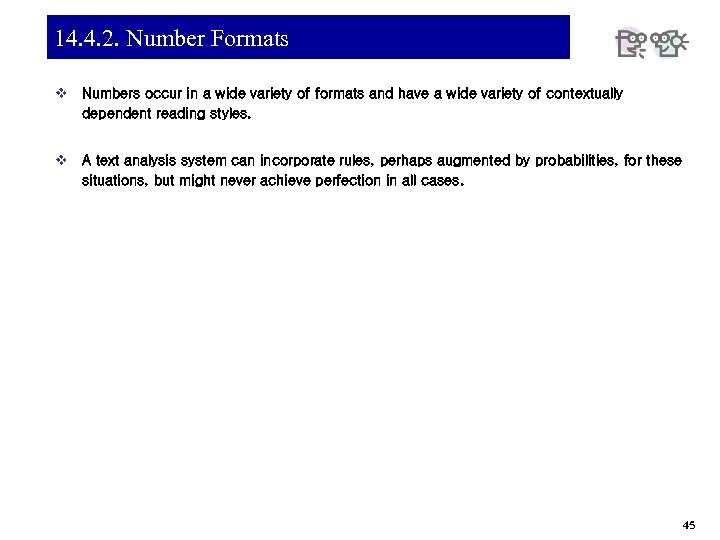 14.4.2. Number Formats

❖ Numbers occur in a wide variety of formats and have a wide variety of contextually dependent reading styles.

❖ A text analysis system can incorporate rules, perhaps augmented by probabilities, for these situations, but might never achieve perfection in all cases.

45